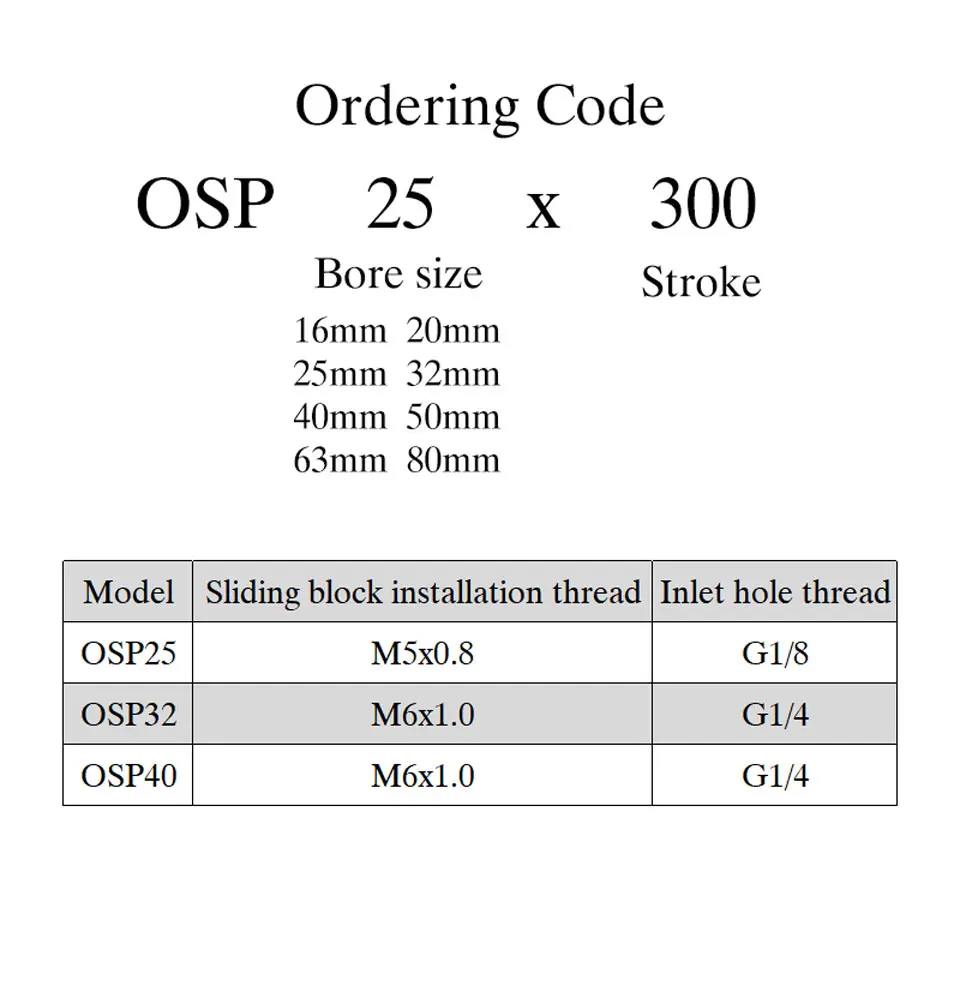 Ordering Code

OSP 25 x 300

Bore size

16mm 20mm
25mm 32mm
40mm 50mm
63mm 80mm

Stroke

| Model | Sliding block installation thread | Inlet hole thread |
|---|---|---|
| OSP25 | M5x0.8 | G1/8 |
| OSP32 | M6x1.0 | G1/4 |
| OSP40 | M6x1.0 | G1/4 |